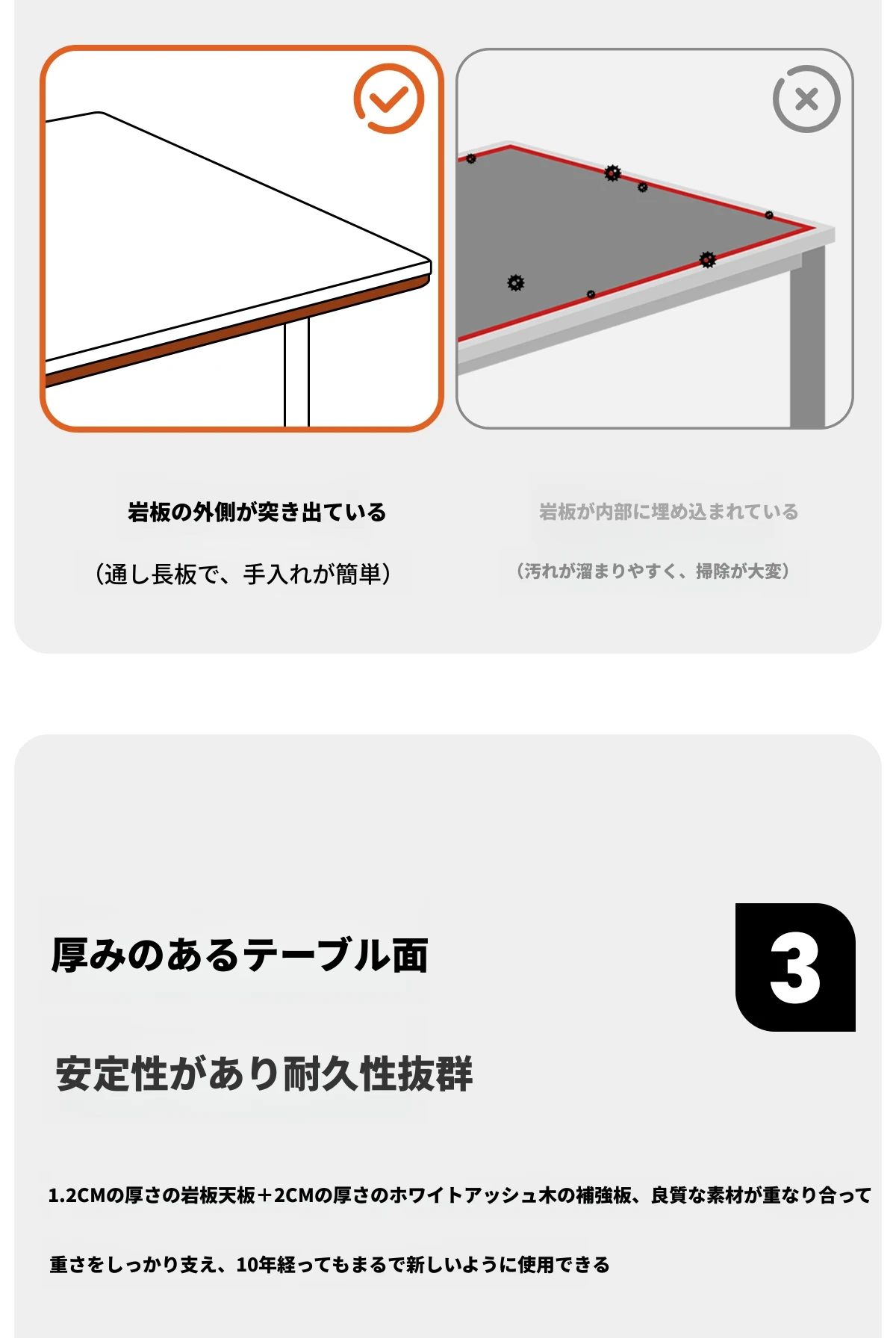 岩板の外側が突き出ている

（通し長板で、手入れが簡単）

岩板が内部に埋め込まれている

（汚れが溜まりやすく、掃除が大変）

厚みのあるテーブル面

3

安定性があり耐久性抜群

1.2CMの厚さの岩板天板＋2CMの厚さのホワイトアッシュ木の補強板、良質な素材が重なり合って

重さをしっかり支え、10年経ってもまるで新しいように使用できる